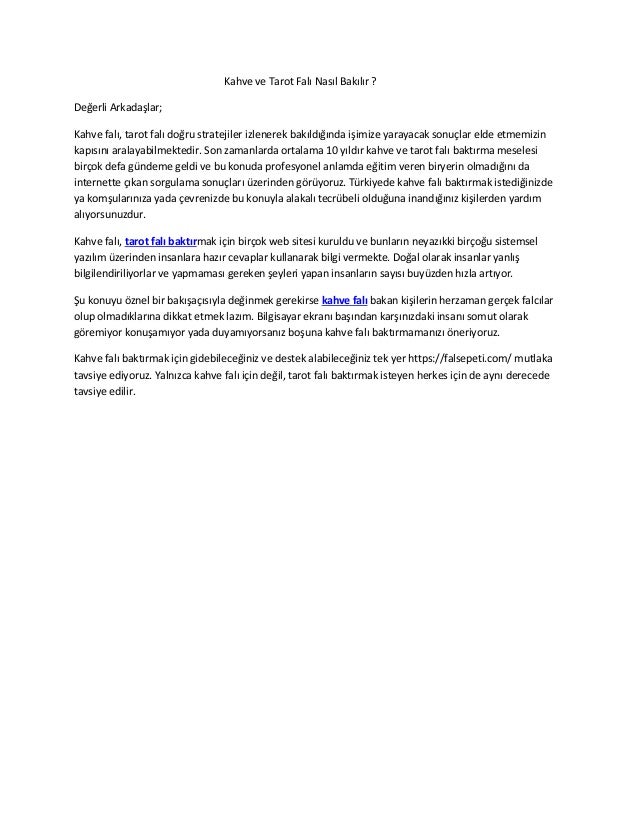 Kahve ve Tarot Falı Nasıl Bakılır ?

Değerli Arkadaşlar;

Kahve falı, tarot falı doğru stratejiler izlenerek bakıldığında işimize yarayacak sonuçlar elde etmemizin kapısını aralayabilmektedir. Son zamanlarda ortalama 10 yıldır kahve ve tarot falı baktırma meselesi birçok defa gündeme geldi ve bu konuda profesyonel anlamda eğitim veren biryerin olmadığını da internette çıkan sorgulama sonuçları üzerinden görüyoruz. Türkiyede kahve falı baktırmak istediğinizde ya komşularınıza yada çevrenizde bu konuyla alakalı tecrübeli olduğuna inandığınız kişilerden yardım alıyorsunuzdur.

Kahve falı, tarot falı baktırmak için birçok web sitesi kuruldu ve bunların neyazıkki birçoğu sistemsel yazılım üzerinden insanlara hazır cevaplar kullanarak bilgi vermekte. Doğal olarak insanlar yanlış bilgilendiriliyorlar ve yapmaması gereken şeyleri yapan insanların sayısı buyüzden hızla artıyor.

Şu konuyu öznel bir bakışaçısıyla değinmek gerekirse kahve falı bakan kişilerin herzaman gerçek falcılar olup olmadıklarına dikkat etmek lazım. Bilgisayar ekranı başından karşınızdaki insanı somut olarak göremiyor konuşamıyor yada duyamıyorsanız boşuna kahve falı baktırmamanızı öneriyoruz.

Kahve falı baktırmak için gidebileceğiniz ve destek alabileceğiniz tek yer https://falsepeti.com/ mutlaka tavsiye ediyoruz. Yalnızca kahve falı için değil, tarot falı baktırmak isteyen herkes için de aynı derecede tavsiye edilir.